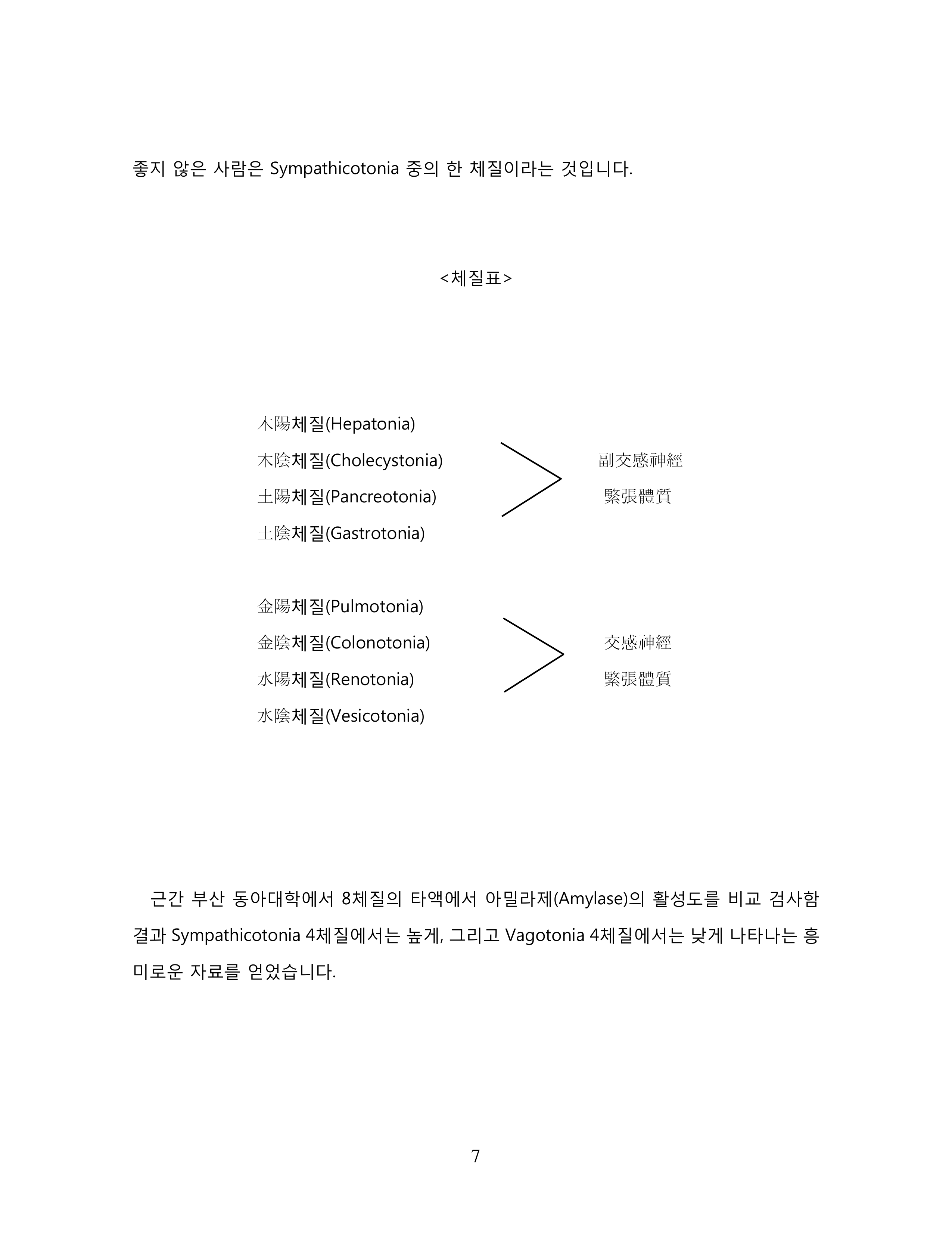 좋지 않은 사람은 Sympathicotonia 중의 한 체질이라는 것입니다.

<체질표>

木陽체질(Hepatonia)
木陰체질(Cholecystonia)
土陽체질(Pancreotonia)
土陰체질(Gastrotonia)

副交感神經
緊張體質

金陽체질(Pulmotonia)
金陰체질(Colonotonia)
水陽체질(Renotonia)
水陰체질(Vesicotonia)

交感神經
緊張體質

근간 부산 동아대학에서 8체질의 타액에서 아밀라제(Amylase)의 활성도를 비교 검사함 결과 Sympathicotonia 4체질에서는 높게, 그리고 Vagotonia 4체질에서는 낮게 나타나는 흥미로운 자료를 얻었습니다.

7